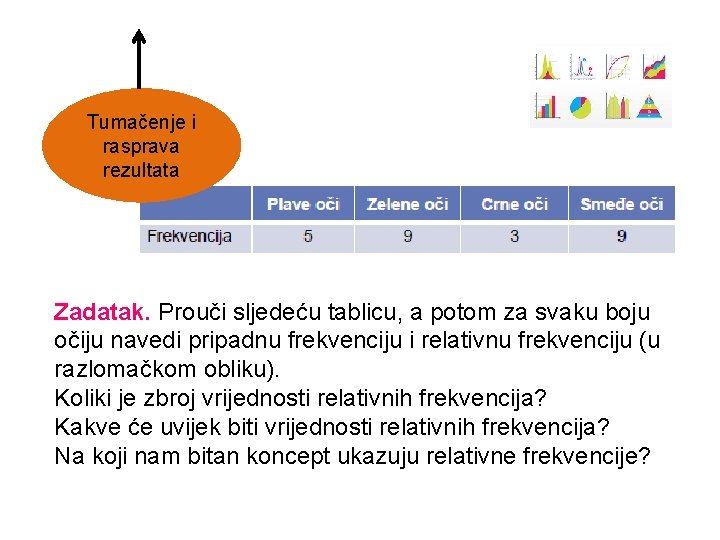 Tumačenje i rasprava rezultata

| | Plave oči | Zelene oči | Crne oči | Smeđe oči |
|---|---|---|---|---|
| Frekvencija | 5 | 9 | 3 | 9 |

Zadatak. Prouči sljedeću tablicu, a potom za svaku boju očiju navedi pripadnu frekvenciju i relativnu frekvenciju (u razlomačkom obliku).
Koliki je zbroj vrijednosti relativnih frekvencija?
Kakve će uvijek biti vrijednosti relativnih frekvencija?
Na koji nam bitan koncept ukazuju relativne frekvencije?